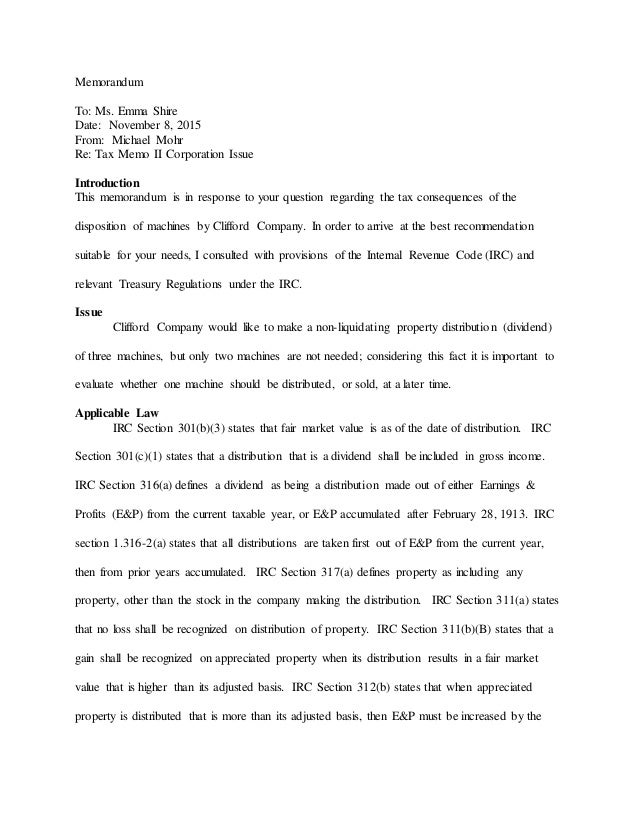 Memorandum

To: Ms. Emma Shire
Date: November 8, 2015
From: Michael Mohr
Re: Tax Memo II Corporation Issue

Introduction
This memorandum is in response to your question regarding the tax consequences of the disposition of machines by Clifford Company. In order to arrive at the best recommendation suitable for your needs, I consulted with provisions of the Internal Revenue Code (IRC) and relevant Treasury Regulations under the IRC.

Issue
Clifford Company would like to make a non-liquidating property distribution (dividend) of three machines, but only two machines are not needed; considering this fact it is important to evaluate whether one machine should be distributed, or sold, at a later time.

Applicable Law
IRC Section 301(b)(3) states that fair market value is as of the date of distribution. IRC Section 301(c)(1) states that a distribution that is a dividend shall be included in gross income. IRC Section 316(a) defines a dividend as being a distribution made out of either Earnings & Profits (E&P) from the current taxable year, or E&P accumulated after February 28, 1913. IRC section 1.316-2(a) states that all distributions are taken first out of E&P from the current year, then from prior years accumulated. IRC Section 317(a) defines property as including any property, other than the stock in the company making the distribution. IRC Section 311(a) states that no loss shall be recognized on distribution of property. IRC Section 311(b)(B) states that a gain shall be recognized on appreciated property when its distribution results in a fair market value that is higher than its adjusted basis. IRC Section 312(b) states that when appreciated property is distributed that is more than its adjusted basis, then E&P must be increased by the